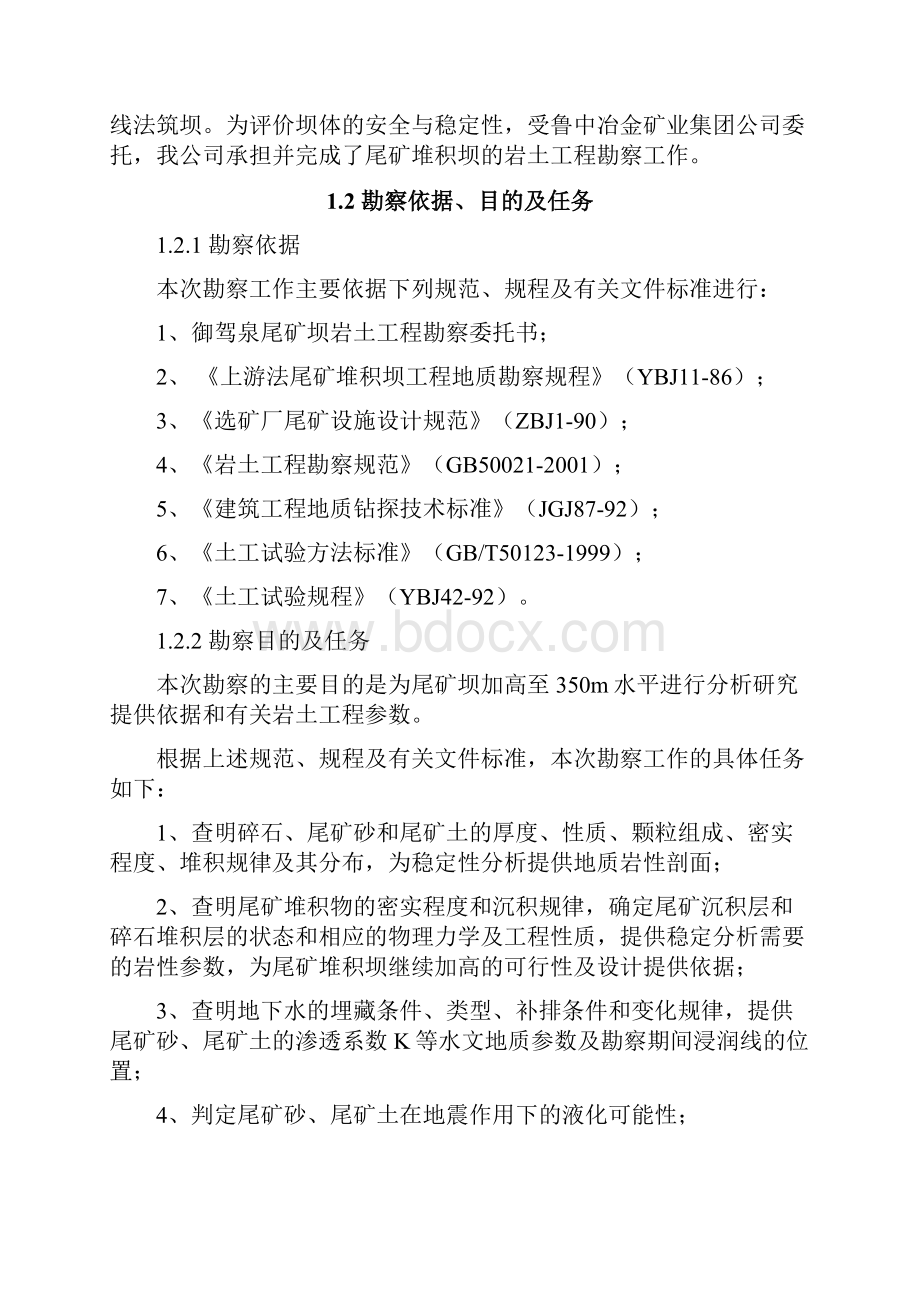 线法筑坝。为评价坝体的安全与稳定性，受鲁中冶金矿业集团公司委托，我公司承担并完成了尾矿堆积坝的岩土工程勘察工作。

1.2 勘察依据、目的及任务

1.2.1 勘察依据

本次勘察工作主要依据下列规范、规程及有关文件标准进行：

1、御驾泉尾矿坝岩土工程勘察委托书；

2、《上游法尾矿堆积坝工程地质勘察规程》（YBJ11-86）；

3、《选矿厂尾矿设施设计规范》（ZBJ1-90）；

4、《岩土工程勘察规范》（GB50021-2001）；

5、《建筑工程地质钻探技术标准》（JGJ87-92）；

6、《土工试验方法标准》（GB/T50123-1999）；

7、《土工试验规程》（YBJ42-92）。

1.2.2 勘察目的及任务

www.bdocx.com

本次勘察的主要目的是为尾矿坝加高至 350m 水平进行分析研究提供依据和有关岩土工程参数。

根据上述规范、规程及有关文件标准，本次勘察工作的具体任务如下：

1、查明碎石、尾矿砂和尾矿土的厚度、性质、颗粒组成、密实程度、堆积规律及其分布，为稳定性分析提供地质岩性剖面；

2、查明尾矿堆积物的密实程度和沉积规律，确定尾矿沉积层和碎石堆积层的状态和相应的物理力学及工程性质，提供稳定分析需要的岩性参数，为尾矿堆积坝继续加高的可行性及设计提供依据；

3、查明地下水的埋藏条件、类型、补排条件和变化规律，提供尾矿砂、尾矿土的渗透系数 K 等水文地质参数及勘察期间浸润线的位置；

4、判定尾矿砂、尾矿土在地震作用下的液化可能性；